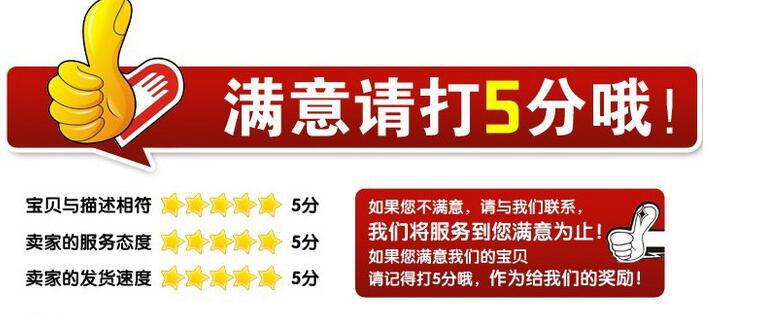 满意请打5分哦！

宝贝与描述相符 5分
卖家的服务态度 5分
卖家的发货速度 5分

如果您不满意，请与我们联系，
我们将服务到您满意为止！
如果您满意我们的宝贝
请记得打5分哦，作为给我们的奖励！